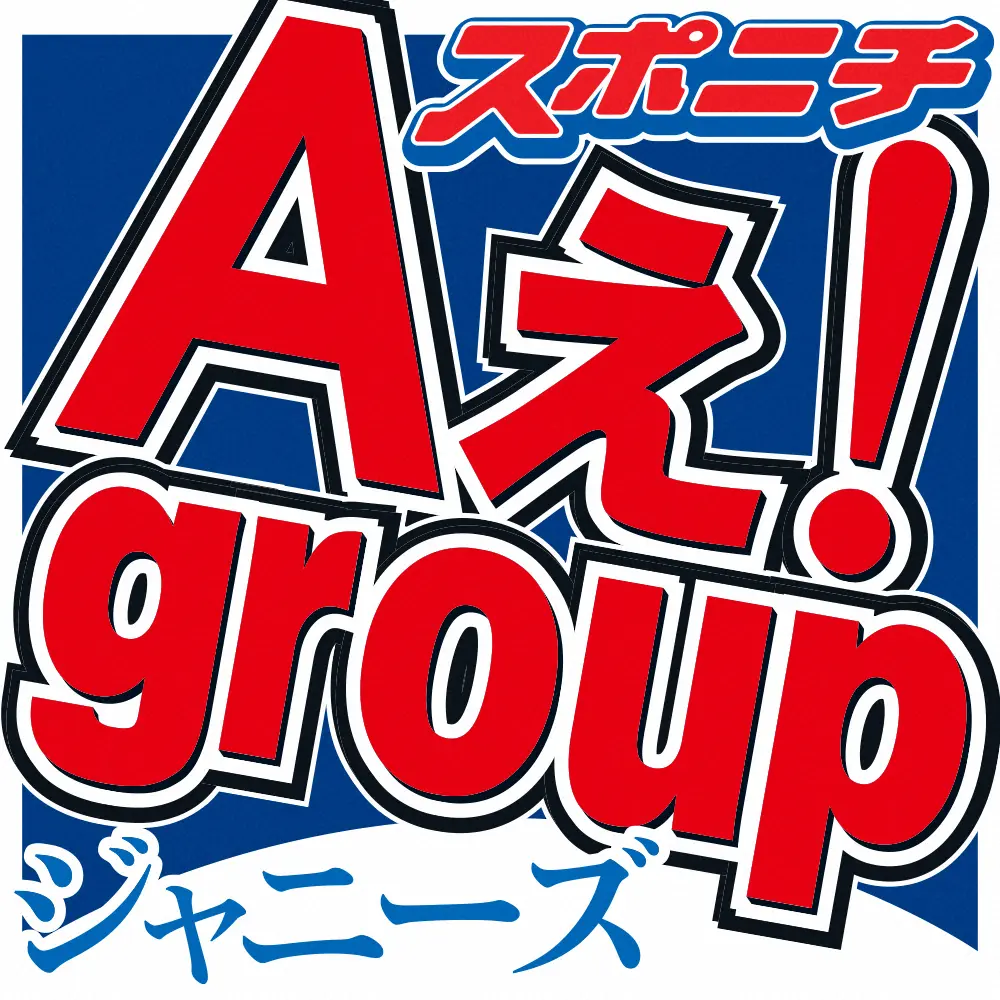 スポニチ

Aぇ!
group

ジャニーズ